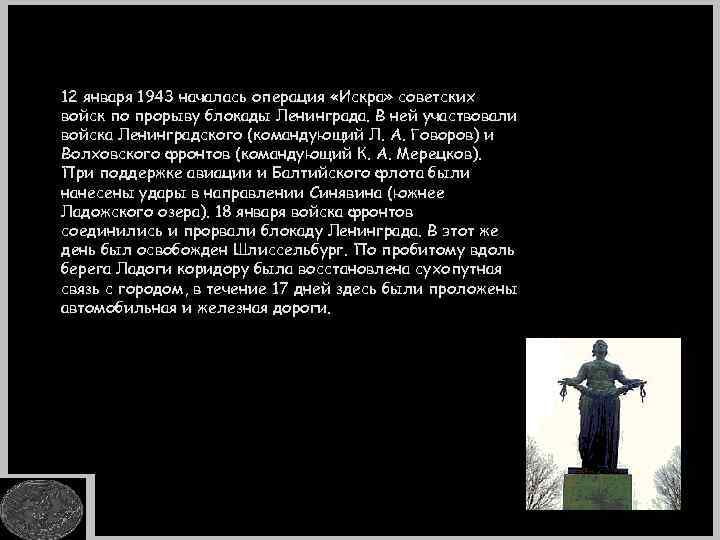 12 января 1943 началась операция «Искра» советских войск по прорыву блокады Ленинграда. В ней участвовали войска Ленинградского (командующий Л. А. Говоров) и Волховского фронтов (командующий К. А. Мерецков). При поддержке авиации и Балтийского флота были нанесены удары в направлении Синявина (южнее Ладожского озера). 18 января войска фронтов соединились и прорвали блокаду Ленинграда. В этот же день был освобожден Шлиссельбург. По пробитому вдоль берега Ладоги коридору была восстановлена сухопутная связь с городом, в течение 17 дней здесь были проложены автомобильная и железная дороги.